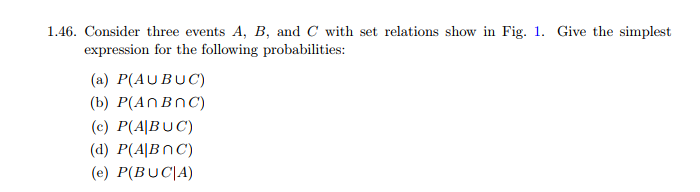 1.46. Consider three events $A$, $B$, and $C$ with set relations show in Fig. 1. Give the simplest expression for the following probabilities:

(a) $P(A \cup B \cup C)$
(b) $P(A \cap B \cap C)$
(c) $P(A|B \cup C)$
(d) $P(A|B \cap C)$
(e) $P(B \cup C|A)$